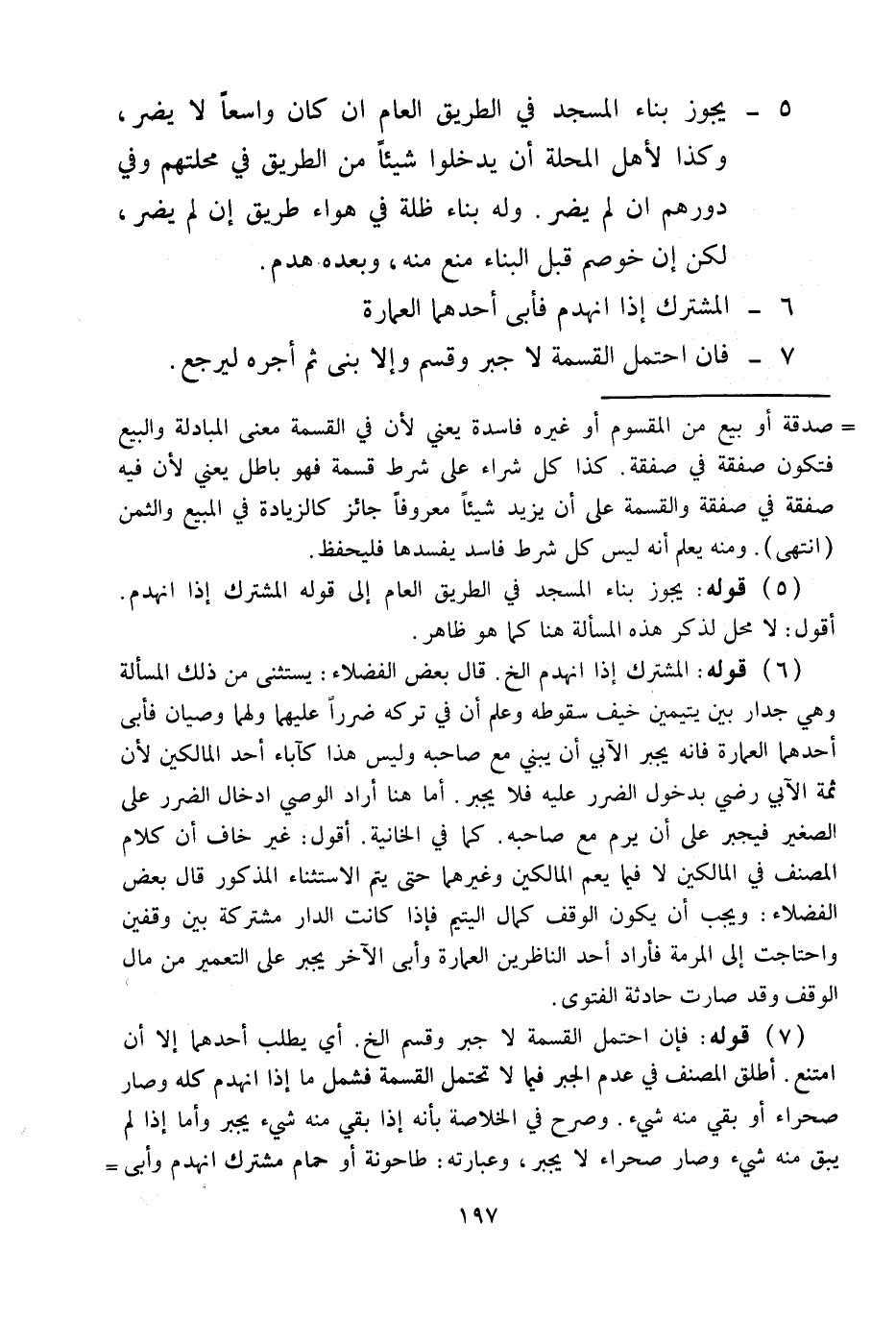 ٥ - يجوز بناء المسجد في الطريق العام ان كان واسعاً لا يضر، وكذا لأهل المحلة أن يدخلوا شيئاً من الطريق في محلتهم وفي دورهم ان لم يضر. وله بناء ظلة في هواء طريق إن لم يضر، لكن إن خوصم قبل البناء منع منه، وبعده هدم.

٦ - المشترك إذا انهدم فأبى أحدهما العمارة

٧ - فان احتمل القسمة لا جبر وقسم وإلا بنى ثم أجره ليرجع.

= صدقة أو بيع من المقسوم أو غيره فاسدة يعني لأن في القسمة معنى المبادلة والبيع فتكون صفقة في صفقة. كذا كل شراء على شرط قسمة فهو باطل يعني لأن فيه صفقة في صفقة والقسمة على أن يزيد شيئاً معروفاً جائز كالزيادة في المبيع والثمن (انتهى). ومنه يعلم أنه ليس كل شرط فاسد يفسدها فليحفظ.

(٥) قوله: يجوز بناء المسجد في الطريق العام إلى قوله المشترك إذا انهدم. أقول: لا محل لذكر هذه المسألة هنا كما هو ظاهر.

(٦) قوله: المشترك إذا انهدم الخ. قال بعض الفضلاء: يستثنى من ذلك المسألة وهي جدار بين يتيمين خيف سقوطه وعلم أن في تركه ضرراً عليهما ولهما وصيان فأبى أحدهما العمارة فانه يجبر الآبي أن يبني مع صاحبه وليس هذا كآباء أحد المالكين لأن ثمة الآبي رضي بدخول الضرر عليه فلا يجبر. أما هنا أراد الوصي ادخال الضرر على الصغير فيجبر على أن يرم مع صاحبه. كما في الخانية. أقول: غير خاف أن كلام المصنف في المالكين لا فيما يعم المالكين وغيرهما حتى يتم الاستثناء المذكور قال بعض الفضلاء: ويجب أن يكون الوقف كمال اليتيم فإذا كانت الدار مشتركة بين وقفين واحتاجت إلى المرمة فأراد أحد الناظرين العمارة وأبى الآخر يجبر على التعمير من مال الوقف وقد صارت حادثة الفتوى.

(٧) قوله: فإن احتمل القسمة لا جبر وقسم الخ. أي يطلب أحدهما إلا أن امتنع. أطلق المصنف في عدم الجبر فيما لا تحتمل القسمة فشمل ما إذا انهدم كله وصار صحراء أو بقي منه شيء. وصرح في الخلاصة بأنه إذا بقي منه شيء يجبر وأما إذا لم يبق منه شيء وصار صحراء لا يجبر، وعبارته: طاحونة أو حمام مشترك انهدم وأبى =

١٩٧